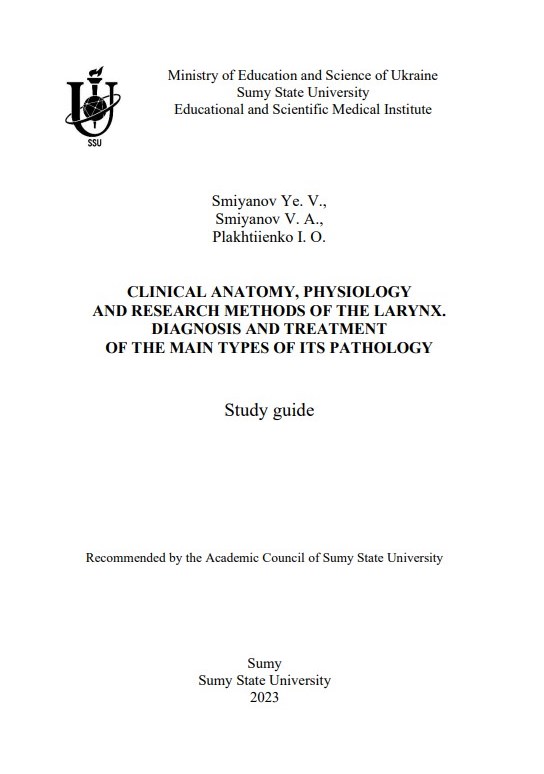 SSU

Ministry of Education and Science of Ukraine
Sumy State University
Educational and Scientific Medical Institute

Smiyanov Ye. V.,
Smiyanov V. A.,
Plakhtiienko I. O.

CLINICAL ANATOMY, PHYSIOLOGY
AND RESEARCH METHODS OF THE LARYNX.
DIAGNOSIS AND TREATMENT
OF THE MAIN TYPES OF ITS PATHOLOGY

Study guide

Recommended by the Academic Council of Sumy State University

Sumy
Sumy State University
2023